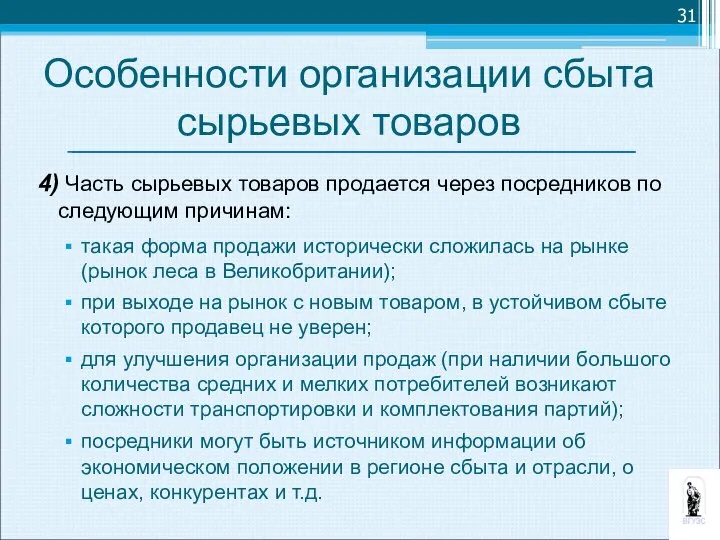 31

Особенности организации сбыта сырьевых товаров

4) Часть сырьевых товаров продается через посредников по следующим причинам:

▪ такая форма продажи исторически сложилась на рынке (рынок леса в Великобритании);
▪ при выходе на рынок с новым товаром, в устойчивом сбыте которого продавец не уверен;
▪ для улучшения организации продаж (при наличии большого количества средних и мелких потребителей возникают сложности транспортировки и комплектования партий);
▪ посредники могут быть источником информации об экономическом положении в регионе сбыта и отрасли, о ценах, конкурентах и т.д.

ВГУЭС